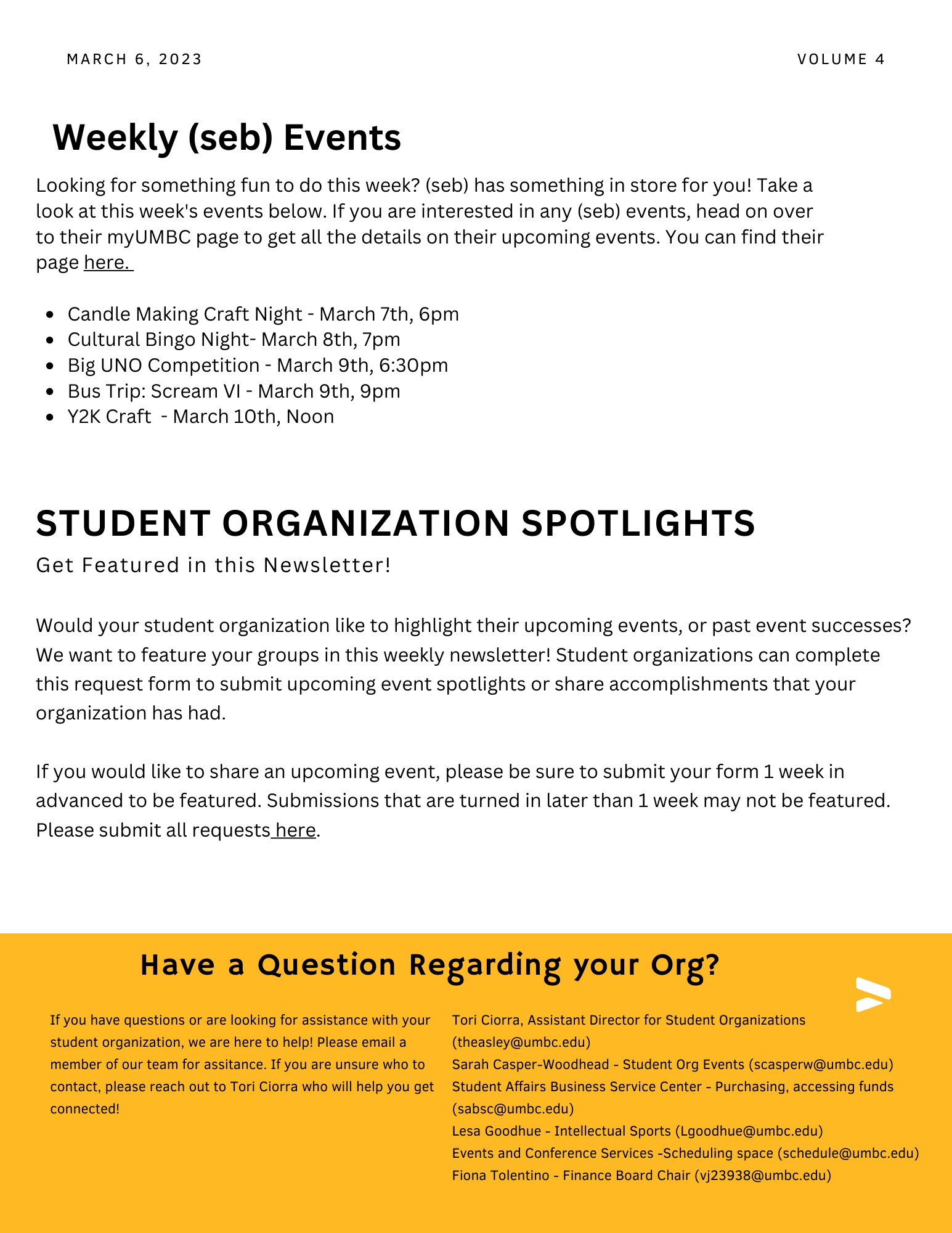 MARCH 6, 2023

VOLUME 4

Weekly (seb) Events

Looking for something fun to do this week? (seb) has something in store for you! Take a look at this week's events below. If you are interested in any (seb) events, head on over to their myUMBC page to get all the details on their upcoming events. You can find their page here.

- Candle Making Craft Night - March 7th, 6pm
- Cultural Bingo Night- March 8th, 7pm
- Big UNO Competition - March 9th, 6:30pm
- Bus Trip: Scream VI - March 9th, 9pm
- Y2K Craft - March 10th, Noon

STUDENT ORGANIZATION SPOTLIGHTS

Get Featured in this Newsletter!

Would your student organization like to highlight their upcoming events, or past event successes? We want to feature your groups in this weekly newsletter! Student organizations can complete this request form to submit upcoming event spotlights or share accomplishments that your organization has had.

If you would like to share an upcoming event, please be sure to submit your form 1 week in advanced to be featured. Submissions that are turned in later than 1 week may not be featured. Please submit all requests here.

Have a Question Regarding your Org?

If you have questions or are looking for assistance with your student organization, we are here to help! Please email a member of our team for assitance. If you are unsure who to contact, please reach out to Tori Ciorra who will help you get connected!

Tori Ciorra, Assistant Director for Student Organizations (theasley@umbc.edu)
Sarah Casper-Woodhead - Student Org Events (scasperw@umbc.edu)
Student Affairs Business Service Center - Purchasing, accessing funds (sabsc@umbc.edu)
Lesa Goodhue - Intellectual Sports (Lgoodhue@umbc.edu)
Events and Conference Services -Scheduling space (schedule@umbc.edu)
Fiona Tolentino - Finance Board Chair (vj23938@umbc.edu)